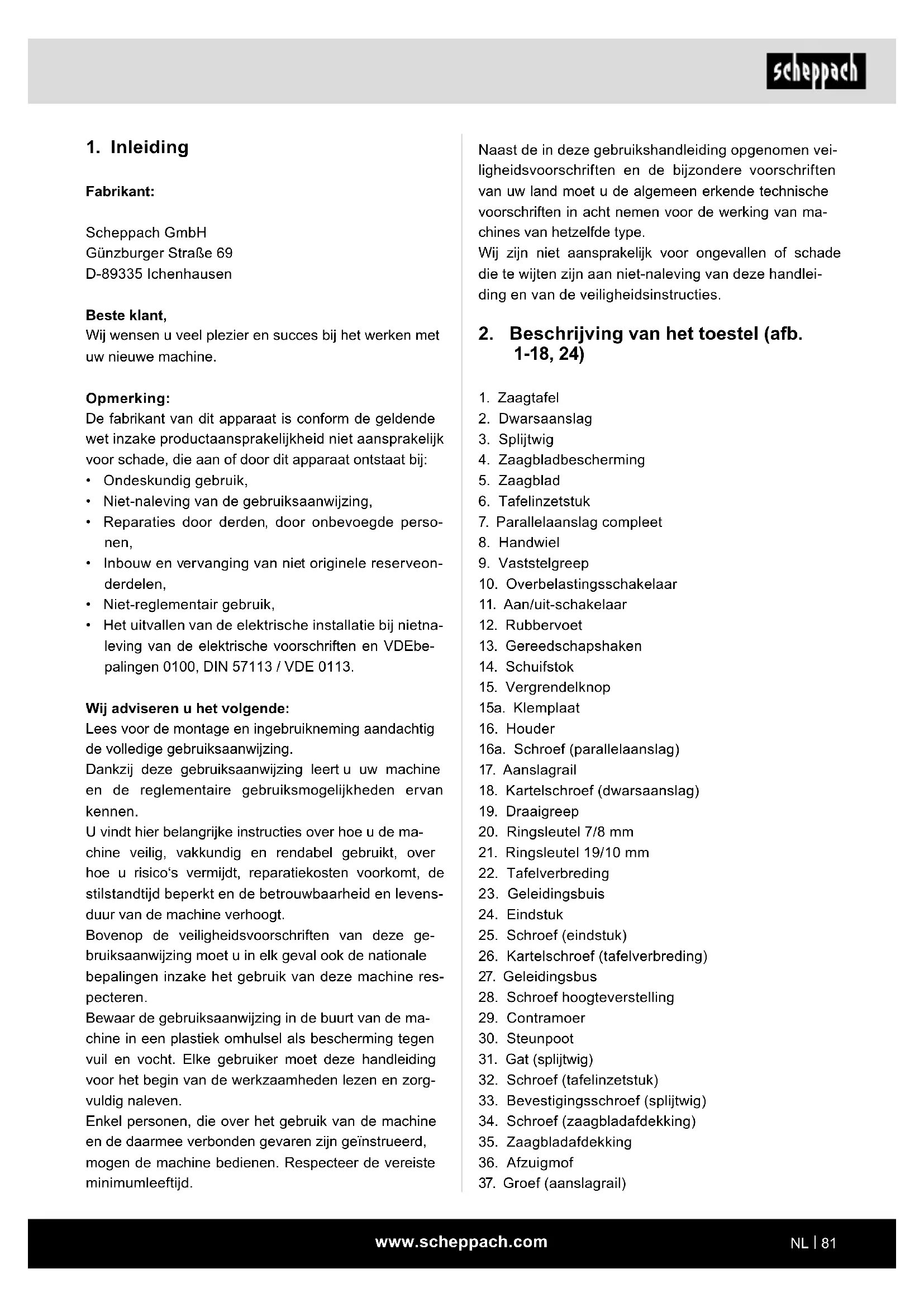 scheppach

1. Inleiding

Fabrikant:

Scheppach GmbH
Günzburger Straße 69
D-89335 Ichenhausen

Beste klant,
Wij wensen u veel plezier en succes bij het werken met uw nieuwe machine.

Opmerking:
De fabrikant van dit apparaat is conform de geldende wet inzake productaansprakelijkheid niet aansprakelijk voor schade, die aan of door dit apparaat ontstaat bij:
• Ondeskundig gebruik,
• Niet-naleving van de gebruiksaanwijzing,
• Reparaties door derden, door onbevoegde personen,
• Inbouw en vervanging van niet originele reserveonderdelen,
• Niet-reglementair gebruik,
• Het uitvallen van de elektrische installatie bij nietnaleving van de elektrische voorschriften en VDEbepalingen 0100, DIN 57113 / VDE 0113.

Wij adviseren u het volgende:
Lees voor de montage en ingebruikneming aandachtig de volledige gebruiksaanwijzing.
Dankzij deze gebruiksaanwijzing leert u uw machine en de reglementaire gebruiksmogelijkheden ervan kennen.
U vindt hier belangrijke instructies over hoe u de machine veilig, vakkundig en rendabel gebruikt, over hoe u risico's vermijdt, reparatiekosten voorkomt, de stilstandtijd beperkt en de betrouwbaarheid en levensduur van de machine verhoogt.
Bovenop de veiligheidsvoorschriften van deze gebruiksaanwijzing moet u in elk geval ook de nationale bepalingen inzake het gebruik van deze machine respecteren.
Bewaar de gebruiksaanwijzing in de buurt van de machine in een plastiek omhulsel als bescherming tegen vuil en vocht. Elke gebruiker moet deze handleiding voor het begin van de werkzaamheden lezen en zorgvuldig naleven.
Enkel personen, die over het gebruik van de machine en de daarmee verbonden gevaren zijn geïnstrueerd, mogen de machine bedienen. Respecteer de vereiste minimumleeftijd.

Naast de in deze gebruikshandleiding opgenomen veiligheidsvoorschriften en de bijzondere voorschriften van uw land moet u de algemeen erkende technische voorschriften in acht nemen voor de werking van machines van hetzelfde type.
Wij zijn niet aansprakelijk voor ongevallen of schade die te wijten zijn aan niet-naleving van deze handleiding en van de veiligheidsinstructies.

2. Beschrijving van het toestel (afb. 1-18, 24)

1. Zaagtafel
2. Dwarsaanslag
3. Splijtwig
4. Zaagbladbescherming
5. Zaagblad
6. Tafelinzetstuk
7. Parallelaanslag compleet
8. Handwiel
9. Vaststelgreep
10. Overbelastingsschakelaar
11. Aan/uit-schakelaar
12. Rubbervoet
13. Gereedschapshaken
14. Schuifstok
15. Vergrendelknop
15a. Klemplaat
16. Houder
16a. Schroef (parallelaanslag)
17. Aanslagrail
18. Kartelschroef (dwarsaanslag)
19. Draaigreep
20. Ringsleutel 7/8 mm
21. Ringsleutel 19/10 mm
22. Tafelverbreding
23. Geleidingsbuis
24. Eindstuk
25. Schroef (eindstuk)
26. Kartelschroef (tafelverbreding)
27. Geleidingsbus
28. Schroef hoogteverstelling
29. Contramoer
30. Steunpoot
31. Gat (splijtwig)
32. Schroef (tafelinzetstuk)
33. Bevestigingsschroef (splijtwig)
34. Schroef (zaagbladafdekking)
35. Zaagbladafdekking
36. Afzuigmof
37. Groef (aanslagrail)

www.scheppach.com

NL | 81